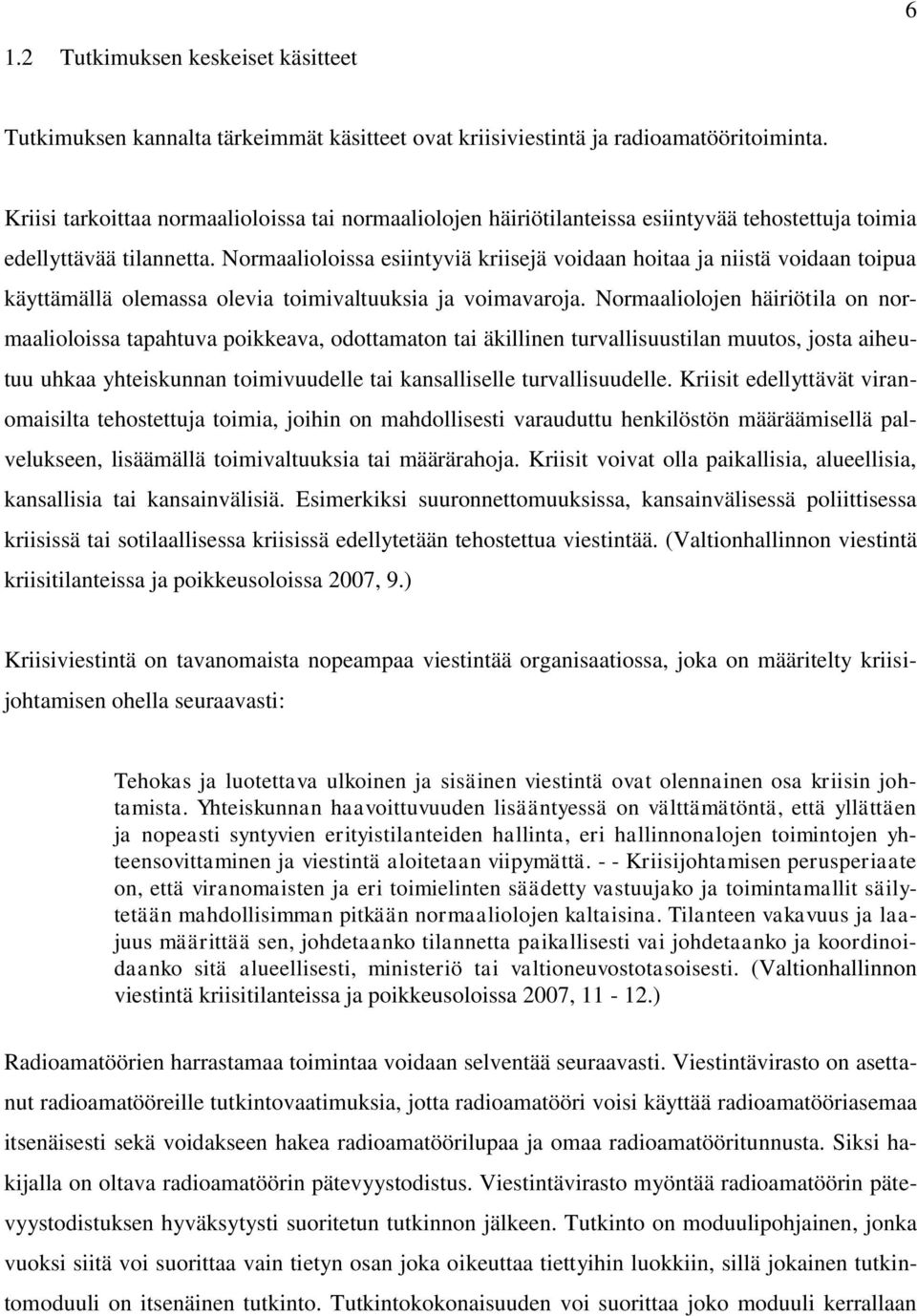 6

1.2 Tutkimuksen keskeiset käsitteet

Tutkimuksen kannalta tärkeimmät käsitteet ovat kriisiviestintä ja radioamatööritoiminta.

Kriisi tarkoittaa normaalioloissa tai normaaliolojen häiriötilanteissa esiintyvää tehostettuja toimia edellyttävää tilannetta. Normaalioloissa esiintyviä kriisejä voidaan hoitaa ja niistä voidaan toipua käyttämällä olemassa olevia toimivaltuuksia ja voimavaroja. Normaaliolojen häiriötila on normaalioloissa tapahtuva poikkeava, odottamaton tai äkillinen turvallisuustilan muutos, josta aiheutuu uhkaa yhteiskunnan toimivuudelle tai kansalliselle turvallisuudelle. Kriisit edellyttävät viranomaisilta tehostettuja toimia, joihin on mahdollisesti varauduttu henkilöstön määräämisellä palvelukseen, lisäämällä toimivaltuuksia tai määrärahoja. Kriisit voivat olla paikallisia, alueellisia, kansallisia tai kansainvälisiä. Esimerkiksi suuronnettomuuksissa, kansainvälisessä poliittisessa kriisissä tai sotilaallisessa kriisissä edellytetään tehostettua viestintää. (Valtionhallinnon viestintä kriisitilanteissa ja poikkeusoloissa 2007, 9.)

Kriisiviestintä on tavanomaista nopeampaa viestintää organisaatiossa, joka on määritelty kriisijohtamisen ohella seuraavasti:

Tehokas ja luotettava ulkoinen ja sisäinen viestintä ovat olennainen osa kriisin johtamista. Yhteiskunnan haavoittuvuuden lisääntyessä on välttämätöntä, että yllättäen ja nopeasti syntyvien erityistilanteiden hallinta, eri hallinnonalojen toimintojen yhteensovittaminen ja viestintä aloitetaan viipymättä. - - Kriisijohtamisen perusperiaate on, että viranomaisten ja eri toimielinten säädetty vastuujako ja toimintamallit säilytetään mahdollisimman pitkään normaaliolojen kaltaisina. Tilanteen vakavuus ja laajuus määrittää sen, johdetaanko tilannetta paikallisesti vai johdetaanko ja koordinoidaanko sitä alueellisesti, ministeriö tai valtioneuvostotasoisesti. (Valtionhallinnon viestintä kriisitilanteissa ja poikkeusoloissa 2007, 11 - 12.)

Radioamatöörien harrastamaa toimintaa voidaan selventää seuraavasti. Viestintävirasto on asettanut radioamatööreille tutkintovaatimuksia, jotta radioamatööri voisi käyttää radioamatööriasemaa itsenäisesti sekä voidakseen hakea radioamatöörilupaa ja omaa radioamatööritunnusta. Siksi hakijalla on oltava radioamatöörin pätevyystodistus. Viestintävirasto myöntää radioamatöörin pätevyystodistuksen hyväksytysti suoritetun tutkinnon jälkeen. Tutkinto on moduulipohjainen, jonka vuoksi siitä voi suorittaa vain tietyn osan joka oikeuttaa tiettyihin luokkiin, sillä jokainen tutkintomoduuli on itsenäinen tutkinto. Tutkintokokonaisuuden voi suorittaa joko moduuli kerrallaan